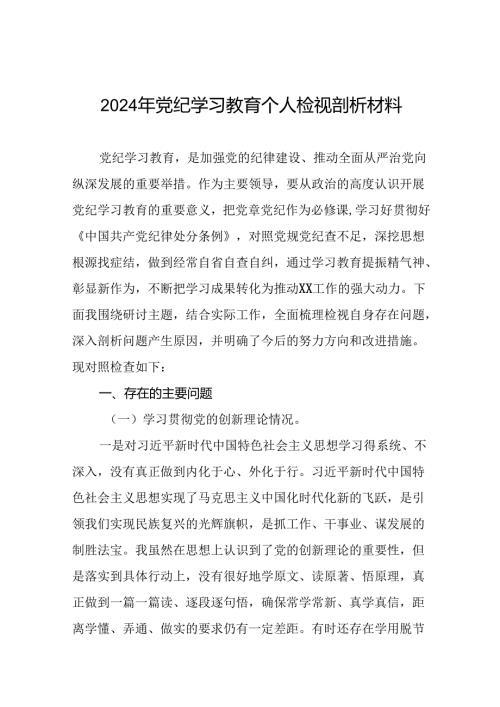 2024年党纪学习教育个人检视剖析材料

党纪学习教育，是加强党的纪律建设、推动全面从严治党向纵深发展的重要举措。作为主要领导，要从政治的高度认识开展党纪学习教育的重要意义，把党章党纪作为必修课,学习好贯彻好《中国共产党纪律处分条例》，对照党规党纪查不足，深挖思想根源找症结，做到经常自省自查自纠，通过学习教育提振精气神、彰显新作为，不断把学习成果转化为推动XX工作的强大动力。下面我围绕研讨主题，结合实际工作，全面梳理检视自身存在问题，深入剖析问题产生原因，并明确了今后的努力方向和改进措施。现对照检查如下：

一、存在的主要问题

（一）学习贯彻党的创新理论情况。

一是对习近平新时代中国特色社会主义思想学习得系统、不深入，没有真正做到内化于心、外化于行。习近平新时代中国特色社会主义思想实现了马克思主义中国化时代化新的飞跃，是引领我们实现民族复兴的光辉旗帜，是抓工作、干事业、谋发展的制胜法宝。我虽然在思想上认识到了党的创新理论的重要性，但是落实到具体行动上，没有很好地学原文、读原著、悟原理，真正做到一篇一篇读、逐段逐句悟，确保常学常新、真学真信，距离学懂、弄通、做实的要求仍有一定差距。有时还存在学用脱节